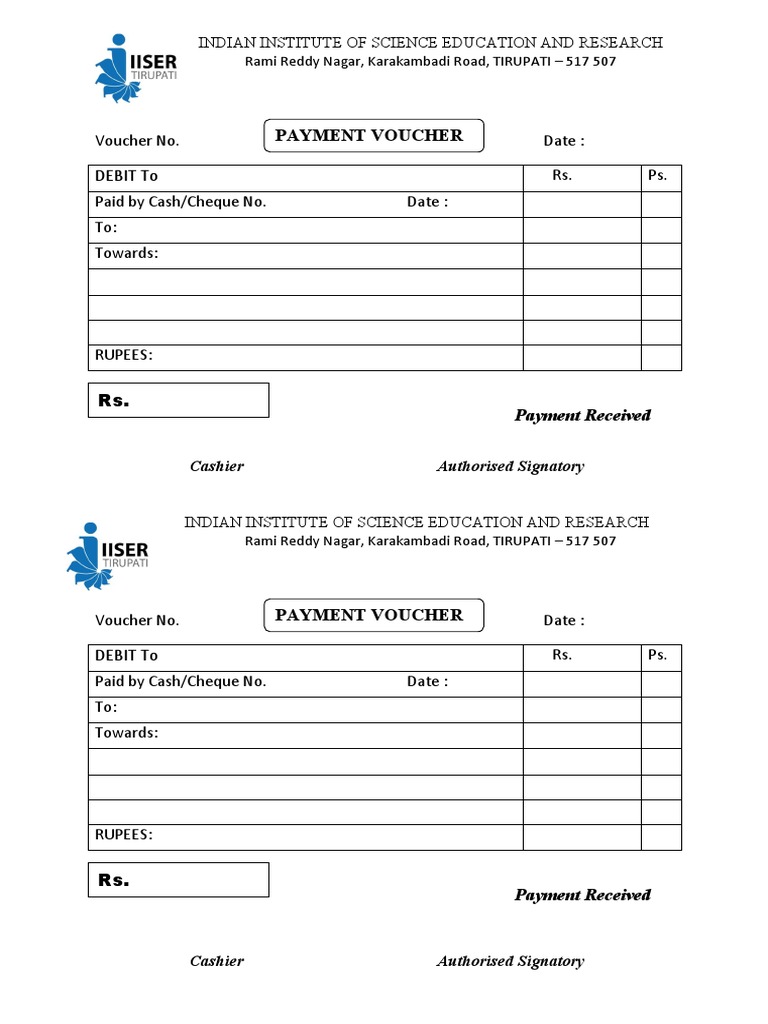 IISER TIRUPATI

INDIAN INSTITUTE OF SCIENCE EDUCATION AND RESEARCH
Rami Reddy Nagar, Karakambadi Road, TIRUPATI – 517 507

Voucher No. PAYMENT VOUCHER Date :

| DEBIT To | Rs. | Ps. |
|---|---|---|
| Paid by Cash/Cheque No. Date : | | |
| To: | | |
| Towards: | | |
| | | |
| | | |
| | | |
| RUPEES: | | |

Rs.

Payment Received

Cashier Authorised Signatory

IISER TIRUPATI

INDIAN INSTITUTE OF SCIENCE EDUCATION AND RESEARCH
Rami Reddy Nagar, Karakambadi Road, TIRUPATI – 517 507

Voucher No. PAYMENT VOUCHER Date :

| DEBIT To | Rs. | Ps. |
|---|---|---|
| Paid by Cash/Cheque No. Date : | | |
| To: | | |
| Towards: | | |
| | | |
| | | |
| | | |
| RUPEES: | | |

Rs.

Payment Received

Cashier Authorised Signatory